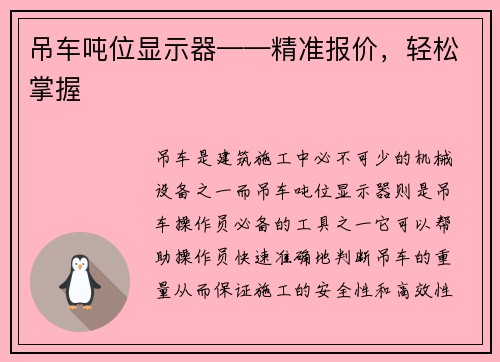 吊车吨位显示器——精准报价，轻松掌握

吊车是建筑施工中必不可少的机械设备之一而吊车吨位显示器则是吊车操作员必备的工具之一它可以帮助操作员快速准确地判断吊车的重量从而保证施工的安全性和高效性